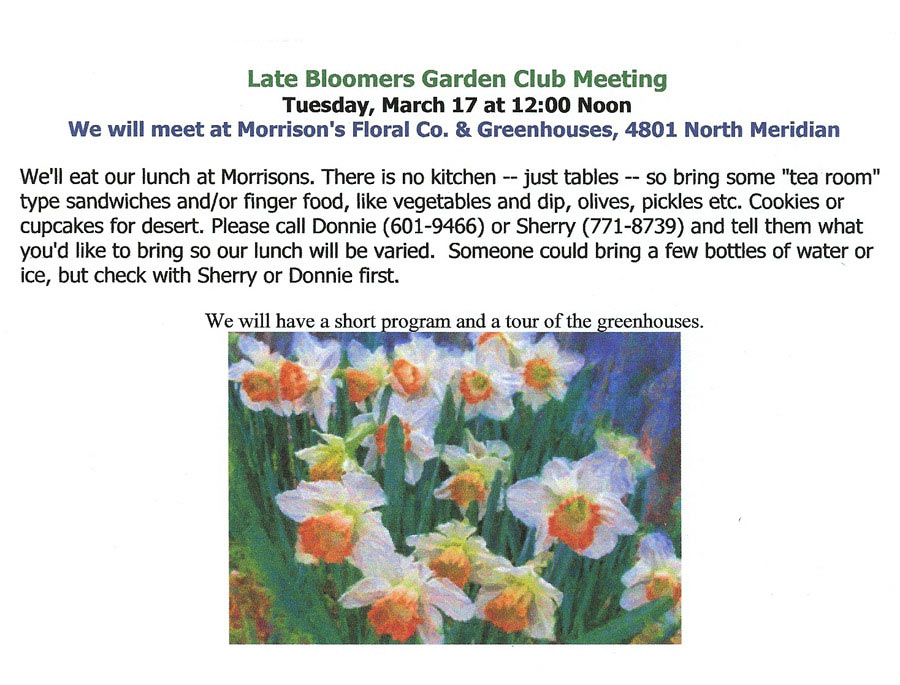 Late Bloomers Garden Club Meeting
Tuesday, March 17 at 12:00 Noon
We will meet at Morrison's Floral Co. & Greenhouses, 4801 North Meridian

We'll eat our lunch at Morrisons. There is no kitchen -- just tables -- so bring some "tea room" type sandwiches and/or finger food, like vegetables and dip, olives, pickles etc. Cookies or cupcakes for desert. Please call Donnie (601-9466) or Sherry (771-8739) and tell them what you'd like to bring so our lunch will be varied. Someone could bring a few bottles of water or ice, but check with Sherry or Donnie first.

We will have a short program and a tour of the greenhouses.